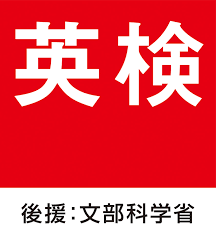 英検

後援:文部科学省